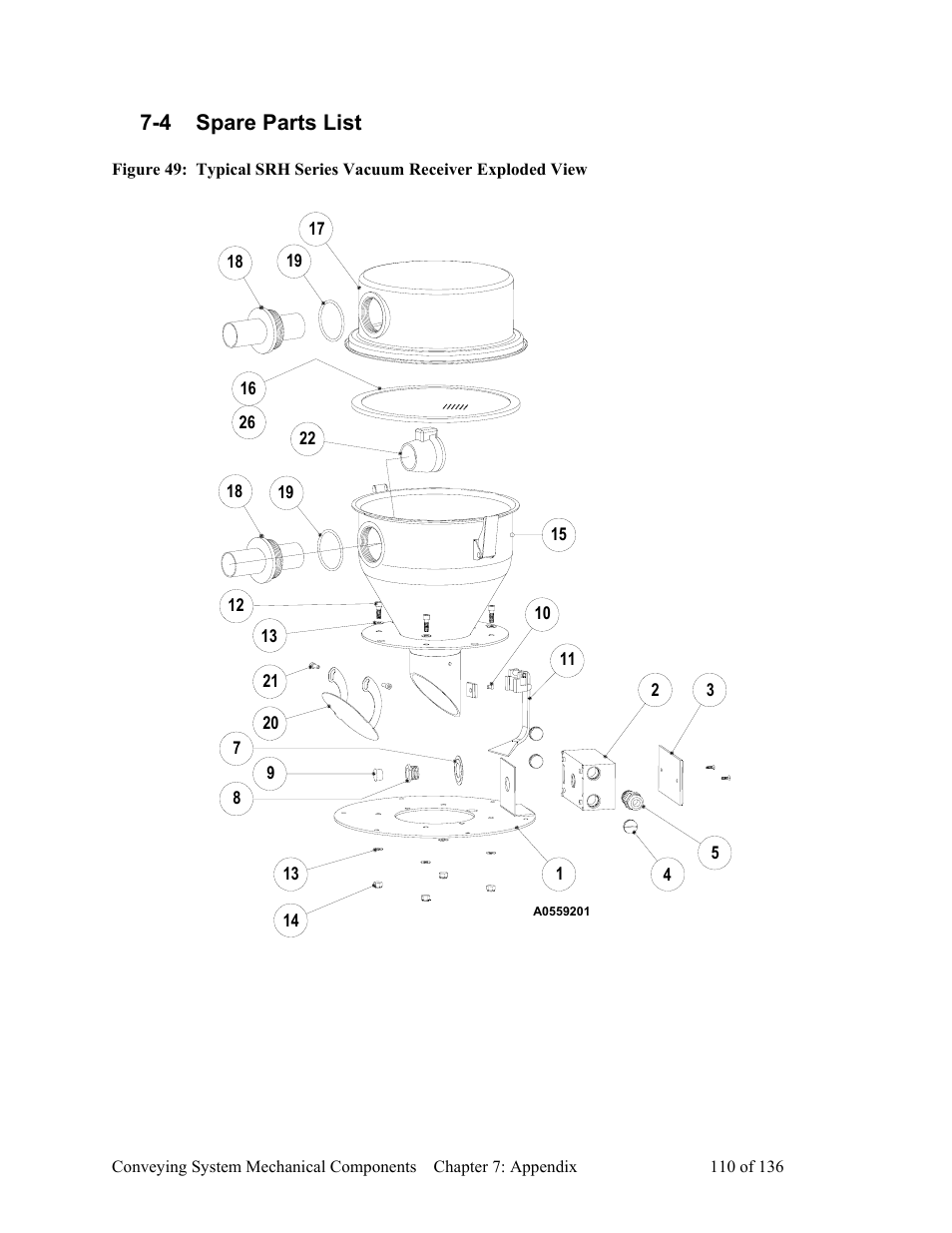 7-4 Spare Parts List

Figure 49: Typical SRH Series Vacuum Receiver Exploded View

17
18
19
16
26
22
18
19
15
12
13
10
11
21
20
2
3
7
9
8
5
13
1
4
14
A0559201

Conveying System Mechanical Components Chapter 7: Appendix 110 of 136